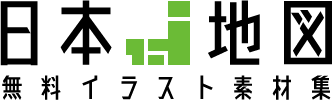 日本地図
無料イラスト素材集